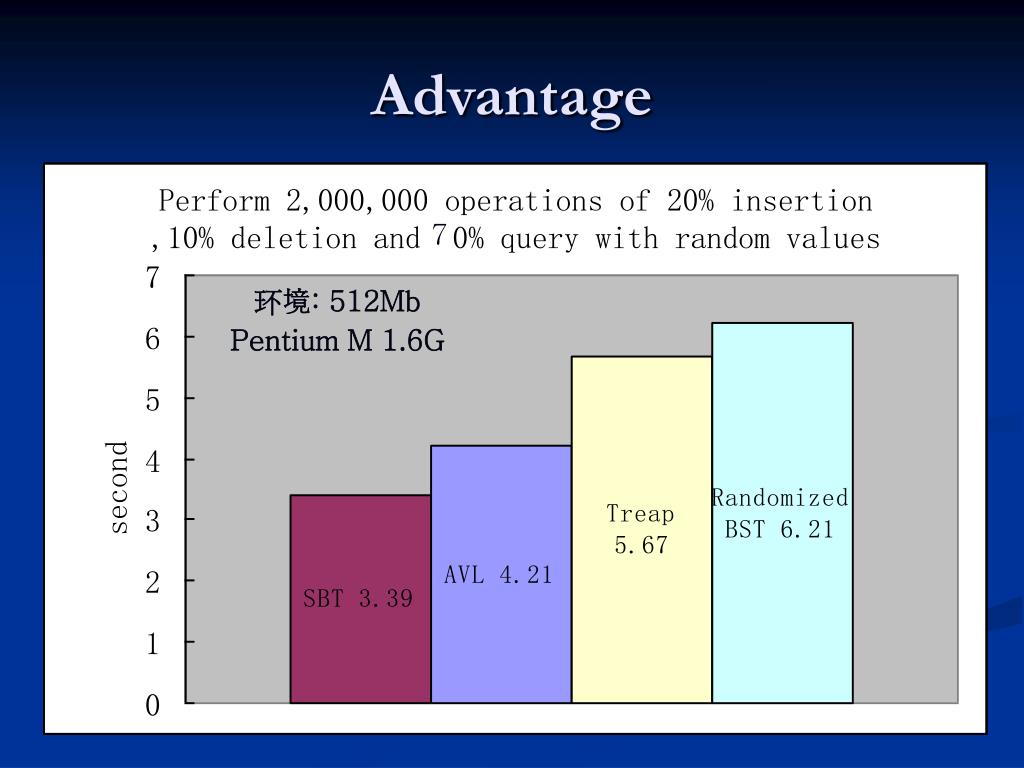 Advantage

Perform 2,000,000 operations of 20% insertion ,10% deletion and 70% query with random values

环境: 512Mb
Pentium M 1.6G

second

7
6
5
4
3
2
1
0

SBT 3.39

AVL 4.21

Treap 5.67

Randomized BST 6.21